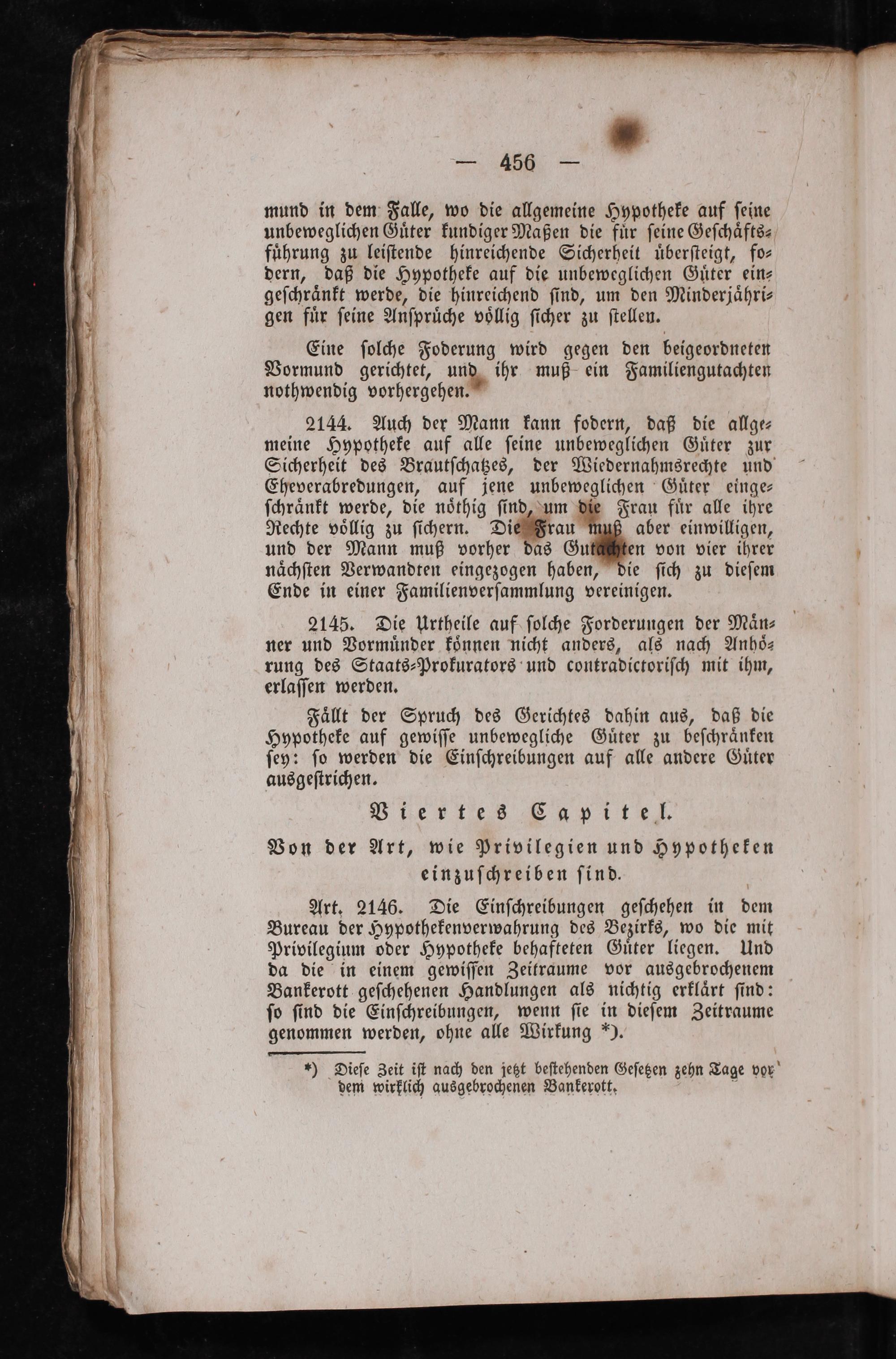 — 456 —

mund in dem Falle, wo die allgemeine Hypotheke auf seine unbeweglichen Güter kundiger Maßen die für seine Geschäftsführung zu leistende hinreichende Sicherheit übersteigt, fodern, daß die Hypotheke auf die unbeweglichen Güter eingeschränkt werde, die hinreichend sind, um den Minderjährigen für seine Ansprüche völlig sicher zu stellen.

Eine solche Foderung wird gegen den beigeordneten Vormund gerichtet, und ihr muß ein Familiengutachten nothwendig vorhergehen.

2144. Auch der Mann kann fodern, daß die allgemeine Hypotheke auf alle seine unbeweglichen Güter zur Sicherheit des Brautschatzes, der Wiedernahmsrechte und Eheverabredungen, auf jene unbeweglichen Güter eingeschränkt werde, die nöthig sind, um die Frau für alle ihre Rechte völlig zu sichern. Die Frau muß aber einwilligen, und der Mann muß vorher das Gutachten von vier ihrer nächsten Verwandten eingezogen haben, die sich zu diesem Ende in einer Familienversammlung vereinigen.

2145. Die Urtheile auf solche Forderungen der Männer und Vormünder können nicht anders, als nach Anhörung des Staats-Prokurators und contradictorisch mit ihm, erlassen werden.

Fällt der Spruch des Gerichtes dahin aus, daß die Hypotheke auf gewisse unbewegliche Güter zu beschränken sey: so werden die Einschreibungen auf alle andere Güter ausgestrichen.

Viertes Capitel.

Von der Art, wie Privilegien und Hypotheken einzuschreiben sind.

Art. 2146. Die Einschreibungen geschehen in dem Bureau der Hypothekenverwahrung des Bezirks, wo die mit Privilegium oder Hypotheke behafteten Güter liegen. Und da die in einem gewissen Zeitraume vor ausgebrochenem Bankerott geschehenen Handlungen als nichtig erklärt sind: so sind die Einschreibungen, wenn sie in diesem Zeitraume genommen werden, ohne alle Wirkung *).

*) Diese Zeit ist nach den jetzt bestehenden Gesetzen zehn Tage vor dem wirklich ausgebrochenen Bankerott.